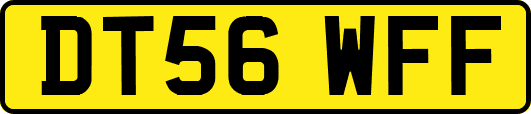 DT56 WFF